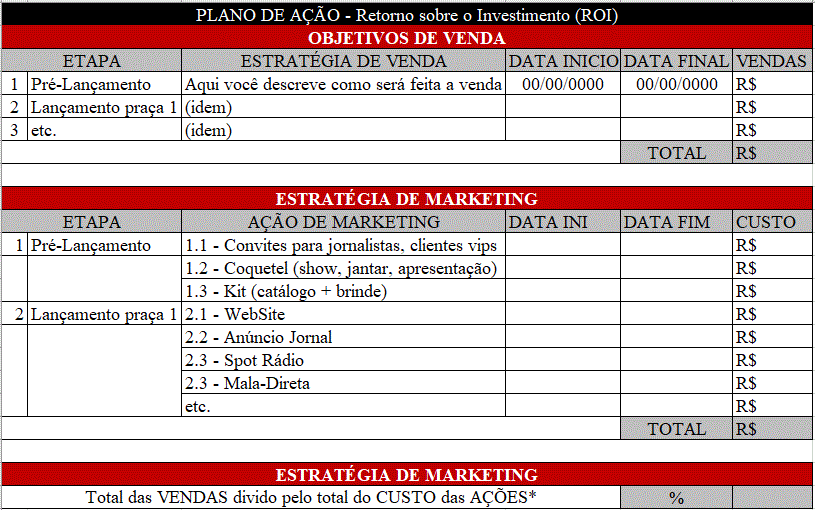 PLANO DE AÇÃO - Retorno sobre o Investimento (ROI)

OBJETIVOS DE VENDA

| | ETAPA | ESTRATÉGIA DE VENDA | DATA INICIO | DATA FINAL | VENDAS |
|---|---|---|---|---|---|
| 1 | Pré-Lançamento | Aqui você descreve como será feita a venda | 00/00/0000 | 00/00/0000 | R$ |
| 2 | Lançamento praça 1 | (idem) | | | R$ |
| 3 | etc. | (idem) | | | R$ |
| | | | | TOTAL | R$ |

ESTRATÉGIA DE MARKETING

| | ETAPA | AÇÃO DE MARKETING | DATA INI | DATA FIM | CUSTO |
|---|---|---|---|---|---|
| 1 | Pré-Lançamento | 1.1 - Convites para jornalistas, clientes vips | | | R$ |
| | | 1.2 - Coquetel (show, jantar, apresentação) | | | R$ |
| | | 1.3 - Kit (catálogo + brinde) | | | R$ |
| 2 | Lançamento praça 1 | 2.1 - WebSite | | | R$ |
| | | 2.2 - Anúncio Jornal | | | R$ |
| | | 2.3 - Spot Rádio | | | R$ |
| | | 2.3 - Mala-Direta | | | R$ |
| | | etc. | | | R$ |
| | | | | TOTAL | R$ |

ESTRATÉGIA DE MARKETING

| Total das VENDAS divido pelo total do CUSTO das AÇÕES* | % | |
|---|---|---|